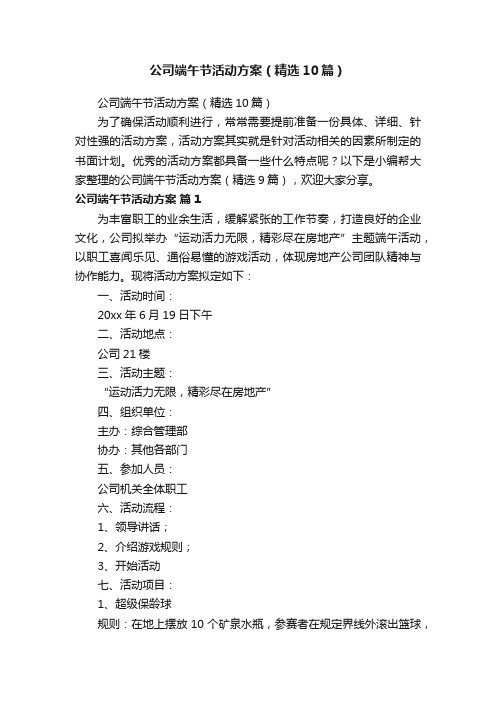 公司端午节活动方案（精选10篇）

公司端午节活动方案（精选10篇）

为了确保活动顺利进行，常常需要提前准备一份具体、详细、针对性强的活动方案，活动方案其实就是针对活动相关的因素所制定的书面计划。优秀的活动方案都具备一些什么特点呢？以下是小编帮大家整理的公司端午节活动方案（精选9篇），欢迎大家分享。

公司端午节活动方案 篇1

为丰富职工的业余生活，缓解紧张的工作节奏，打造良好的企业文化，公司拟举办“运动活力无限，精彩尽在房地产”主题端午活动，以职工喜闻乐见、通俗易懂的游戏活动，体现房地产公司团队精神与协作能力。现将活动方案拟定如下：

一、活动时间：

20xx年6月19日下午

二、活动地点：

公司21楼

三、活动主题：

“运动活力无限，精彩尽在房地产”

四、组织单位：

主办：综合管理部

协办：其他各部门

五、参加人员：

公司机关全体职工

六、活动流程：

1、领导讲话；

2、介绍游戏规则；

3、开始活动

七、活动项目：

1、超级保龄球

规则：在地上摆放10个矿泉水瓶，参赛者在规定界线外滚出篮球，